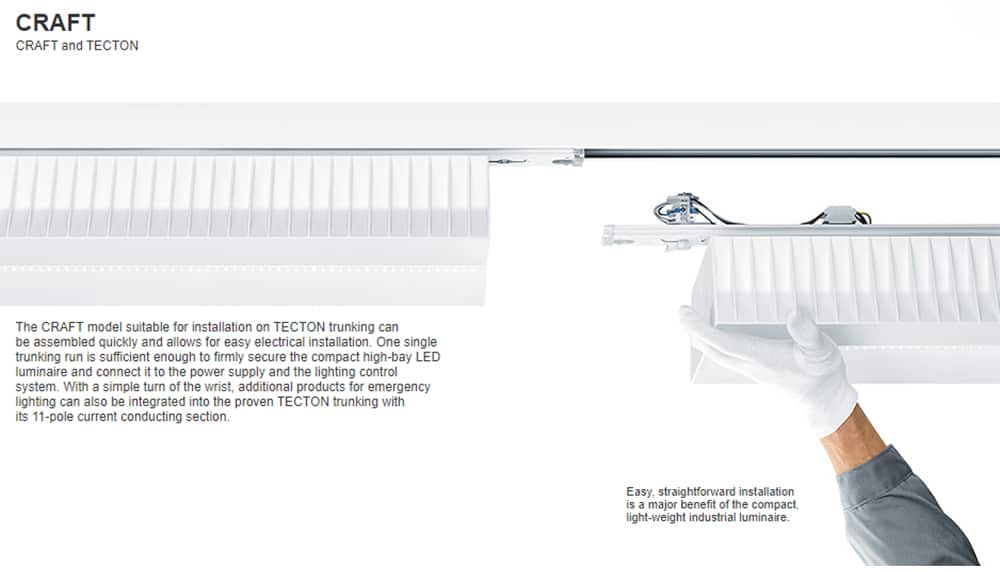 CRAFT
CRAFT and TECTON

The CRAFT model suitable for installation on TECTON trunking can be assembled quickly and allows for easy electrical installation. One single trunking run is sufficient enough to firmly secure the compact high-bay LED luminaire and connect it to the power supply and the lighting control system. With a simple turn of the wrist, additional products for emergency lighting can also be integrated into the proven TECTON trunking with its 11-pole current conducting section.

Easy, straightforward installation is a major benefit of the compact, light-weight industrial luminaire.